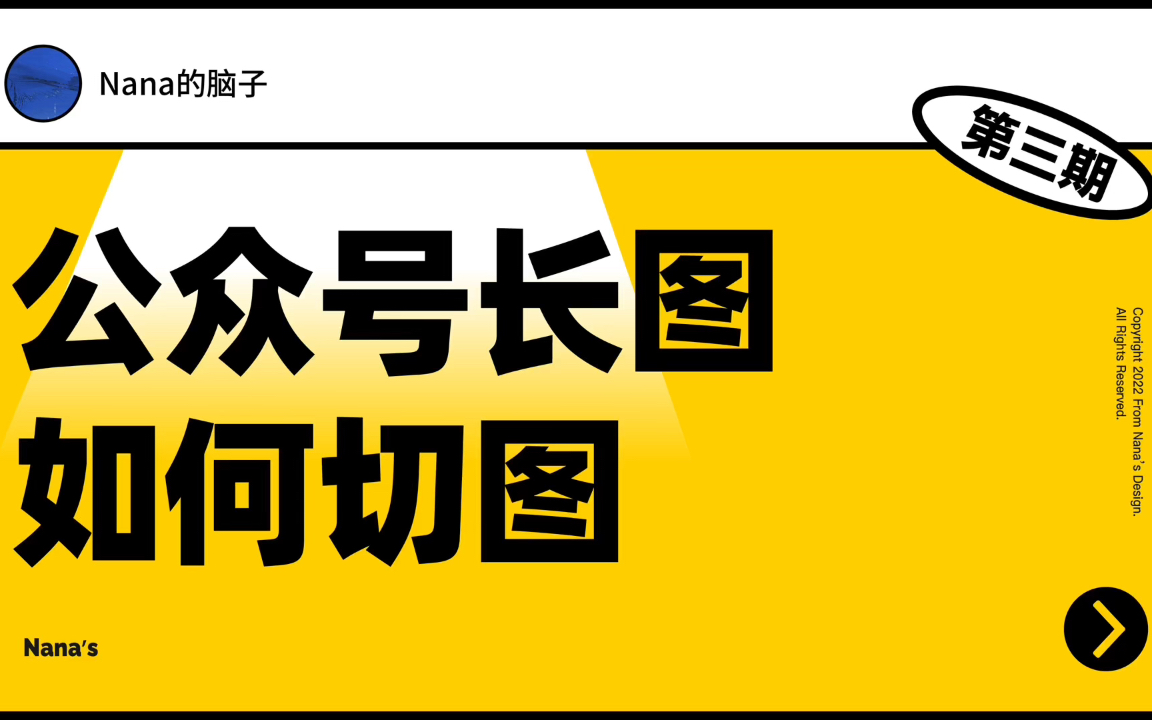 Nana的脑子

第三期

公众号长图
如何切图

Copyright 2022 From Nana's Design.
All Rights Reserved.

Nana's